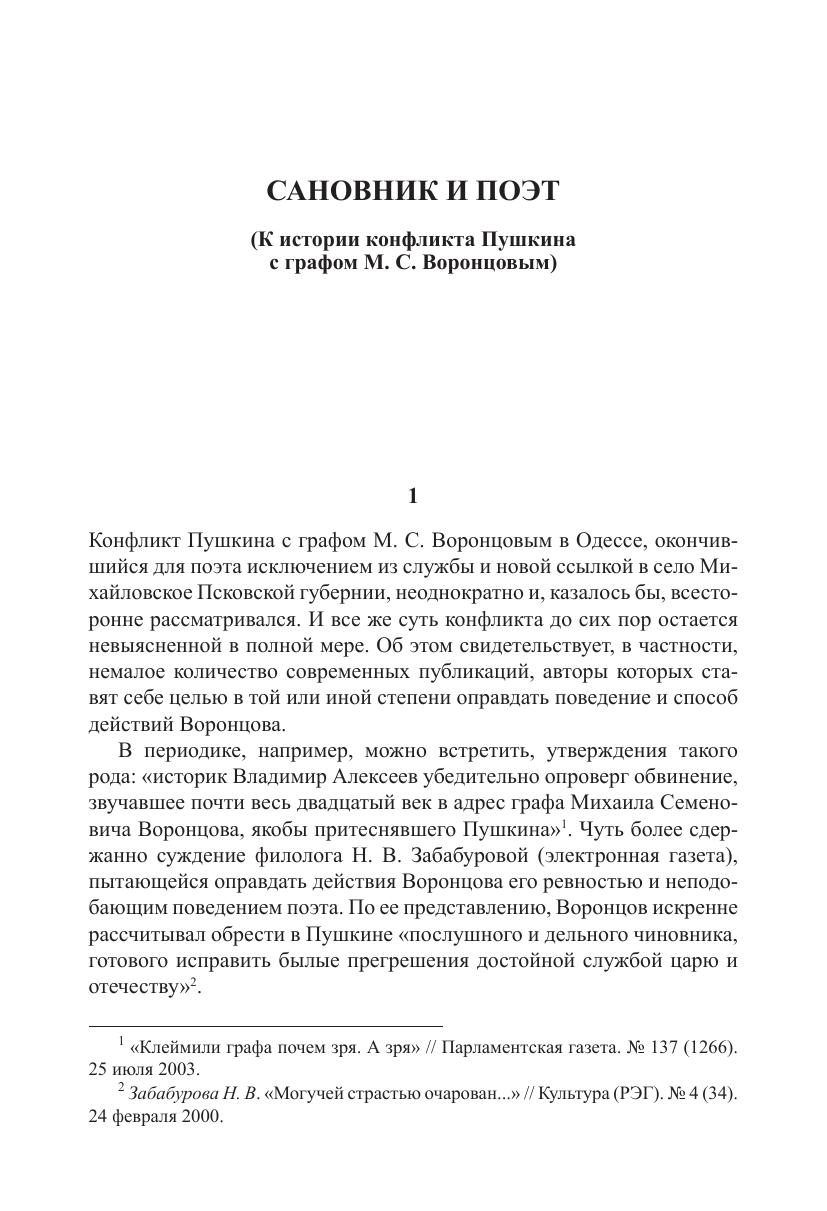 САНОВНИК И ПОЭТ

(К истории конфликта Пушкина с графом М. С. Воронцовым)

1

Конфликт Пушкина с графом М. С. Воронцовым в Одессе, окончившийся для поэта исключением из службы и новой ссылкой в село Михайловское Псковской губернии, неоднократно и, казалось бы, всесторонне рассматривался. И все же суть конфликта до сих пор остается невыясненной в полной мере. Об этом свидетельствует, в частности, немалое количество современных публикаций, авторы которых ставят себе целью в той или иной степени оправдать поведение и способ действий Воронцова.

В периодике, например, можно встретить, утверждения такого рода: «историк Владимир Алексеев убедительно опроверг обвинение, звучавшее почти весь двадцатый век в адрес графа Михаила Семеновича Воронцова, якобы притеснявшего Пушкина»$^1$. Чуть более сдержанно суждение филолога Н. В. Забабуровой (электронная газета), пытающейся оправдать действия Воронцова его ревностью и неподобающим поведением поэта. По ее представлению, Воронцов искренне рассчитывал обрести в Пушкине «послушного и дельного чиновника, готового исправить былые прегрешения достойной службой царю и отечеству»$^2$.

$^1$ «Клеймили графа почем зря. А зря» // Парламентская газета. № 137 (1266). 25 июля 2003.

$^2$ Забабурова Н. В. «Могучей страстью очарован...» // Культура (РЭГ). № 4 (34). 24 февраля 2000.